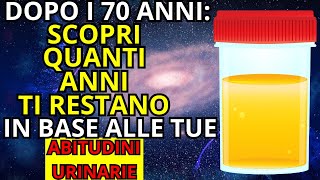 DOPO I 70 ANNI:
SCOPRI
QUANTI
ANNI
TI RESTANO
IN BASE ALLE TUE
ABITUDINI
URINARIE